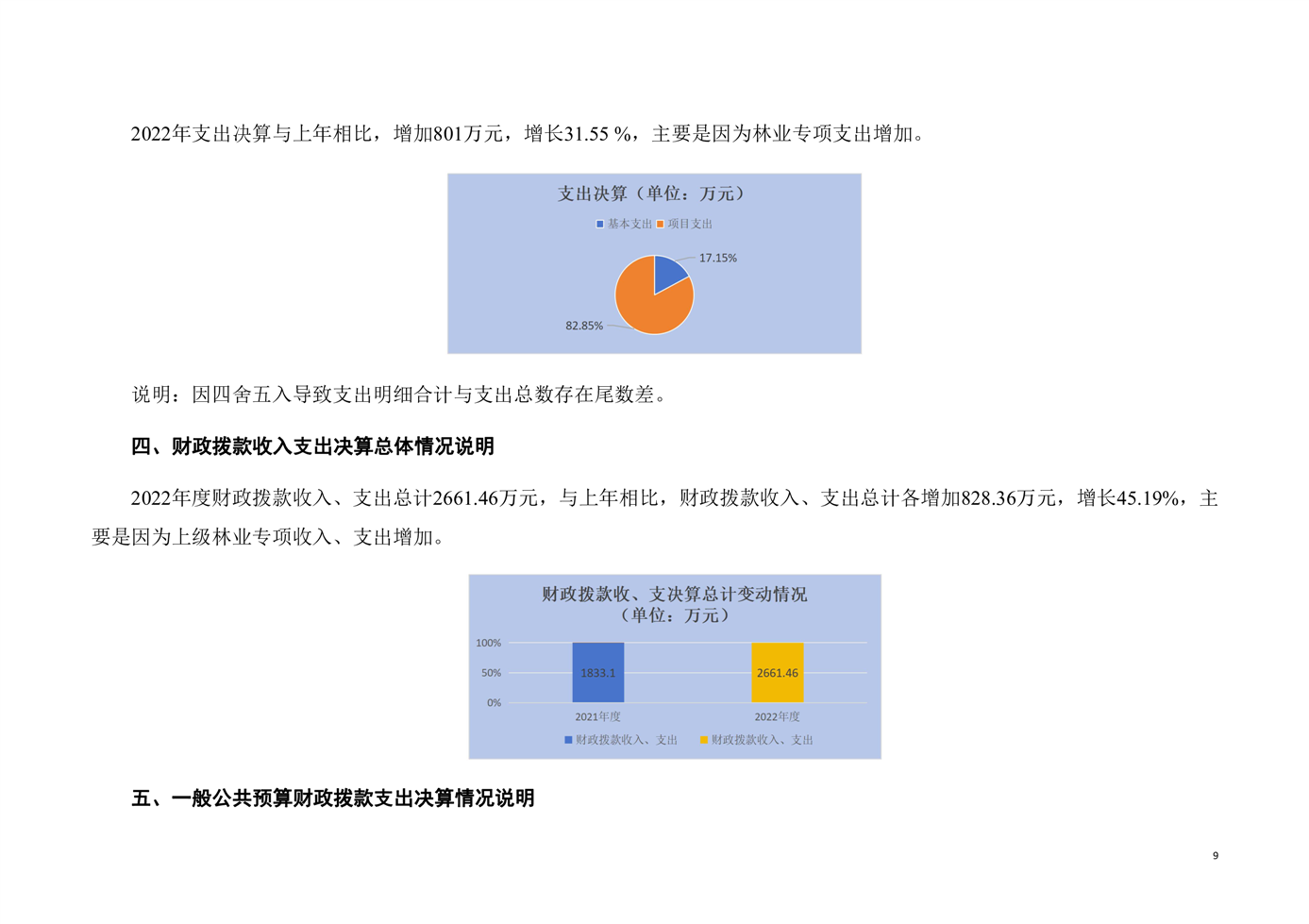 2022年支出决算与上年相比，增加801万元，增长31.55 %，主要是因为林业专项支出增加。

支出决算（单位：万元）

基本支出 项目支出

17.15%

82.85%

说明：因四舍五入导致支出明细合计与支出总数存在尾数差。

四、财政拨款收入支出决算总体情况说明

2022年度财政拨款收入、支出总计2661.46万元，与上年相比，财政拨款收入、支出总计各增加828.36万元，增长45.19%，主要是因为上级林业专项收入、支出增加。

财政拨款收、支决算总计变动情况
（单位：万元）

100%
50%
0%

1833.1

2661.46

2021年度

2022年度

财政拨款收入、支出 财政拨款收入、支出

五、一般公共预算财政拨款支出决算情况说明

9